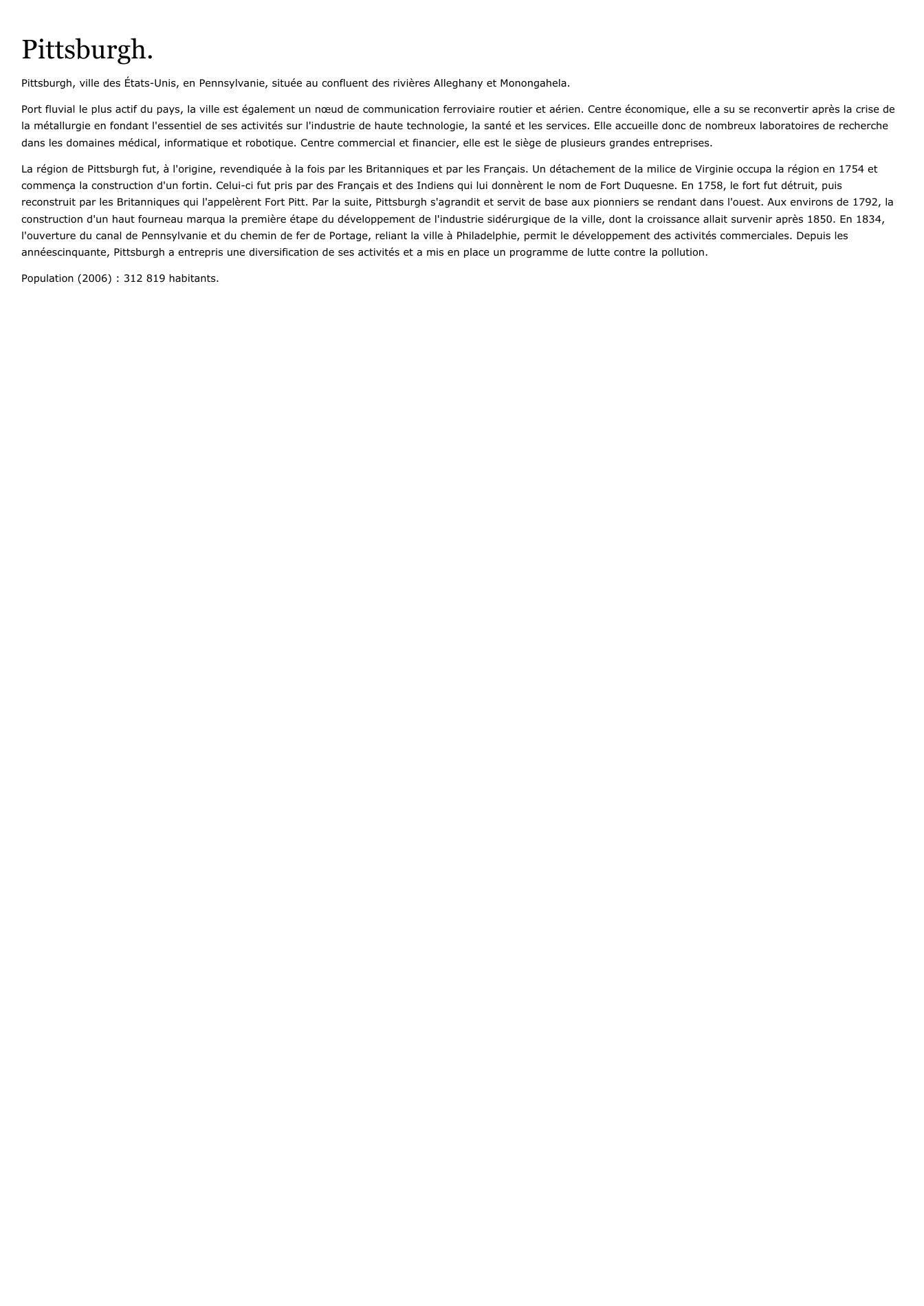 Pittsburgh.

Pittsburgh, ville des États-Unis, en Pennsylvanie, située au confluent des rivières Alleghany et Monongahela.

Port fluvial le plus actif du pays, la ville est également un nœud de communication ferroviaire routier et aérien. Centre économique, elle a su se reconvertir après la crise de la métallurgie en fondant l'essentiel de ses activités sur l'industrie de haute technologie, la santé et les services. Elle accueille donc de nombreux laboratoires de recherche dans les domaines médical, informatique et robotique. Centre commercial et financier, elle est le siège de plusieurs grandes entreprises.

La région de Pittsburgh fut, à l'origine, revendiquée à la fois par les Britanniques et par les Français. Un détachement de la milice de Virginie occupa la région en 1754 et commença la construction d'un fortin. Celui-ci fut pris par des Français et des Indiens qui lui donnèrent le nom de Fort Duquesne. En 1758, le fort fut détruit, puis reconstruit par les Britanniques qui l'appelèrent Fort Pitt. Par la suite, Pittsburgh s'agrandit et servit de base aux pionniers se rendant dans l'ouest. Aux environs de 1792, la construction d'un haut fourneau marqua la première étape du développement de l'industrie sidérurgique de la ville, dont la croissance allait survenir après 1850. En 1834, l'ouverture du canal de Pennsylvanie et du chemin de fer de Portage, reliant la ville à Philadelphie, permit le développement des activités commerciales. Depuis les annéescinquante, Pittsburgh a entrepris une diversification de ses activités et a mis en place un programme de lutte contre la pollution.

Population (2006) : 312 819 habitants.